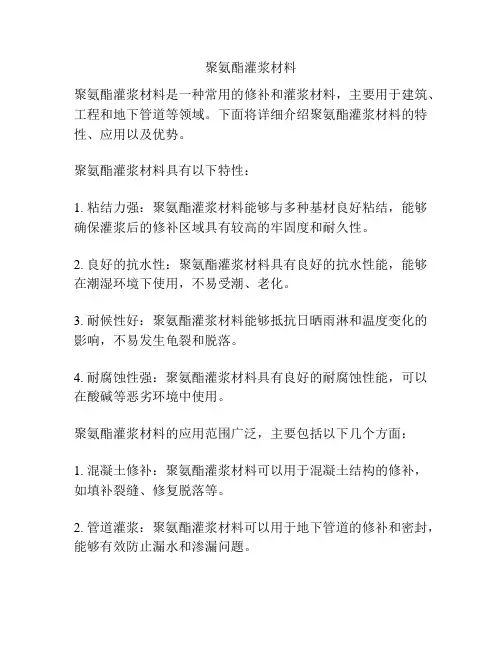 聚氨酯灌浆材料

聚氨酯灌浆材料是一种常用的修补和灌浆材料，主要用于建筑、工程和地下管道等领域。下面将详细介绍聚氨酯灌浆材料的特性、应用以及优势。

聚氨酯灌浆材料具有以下特性：

1. 粘结力强：聚氨酯灌浆材料能够与多种基材良好粘结，能够确保灌浆后的修补区域具有较高的牢固度和耐久性。

2. 良好的抗水性：聚氨酯灌浆材料具有良好的抗水性能，能够在潮湿环境下使用，不易受潮、老化。

3. 耐候性好：聚氨酯灌浆材料能够抵抗日晒雨淋和温度变化的影响，不易发生龟裂和脱落。

4. 耐腐蚀性强：聚氨酯灌浆材料具有良好的耐腐蚀性能，可以在酸碱等恶劣环境中使用。

聚氨酯灌浆材料的应用范围广泛，主要包括以下几个方面：

1. 混凝土修补：聚氨酯灌浆材料可以用于混凝土结构的修补，如填补裂缝、修复脱落等。

2. 管道灌浆：聚氨酯灌浆材料可以用于地下管道的修补和密封，能够有效防止漏水和渗漏问题。